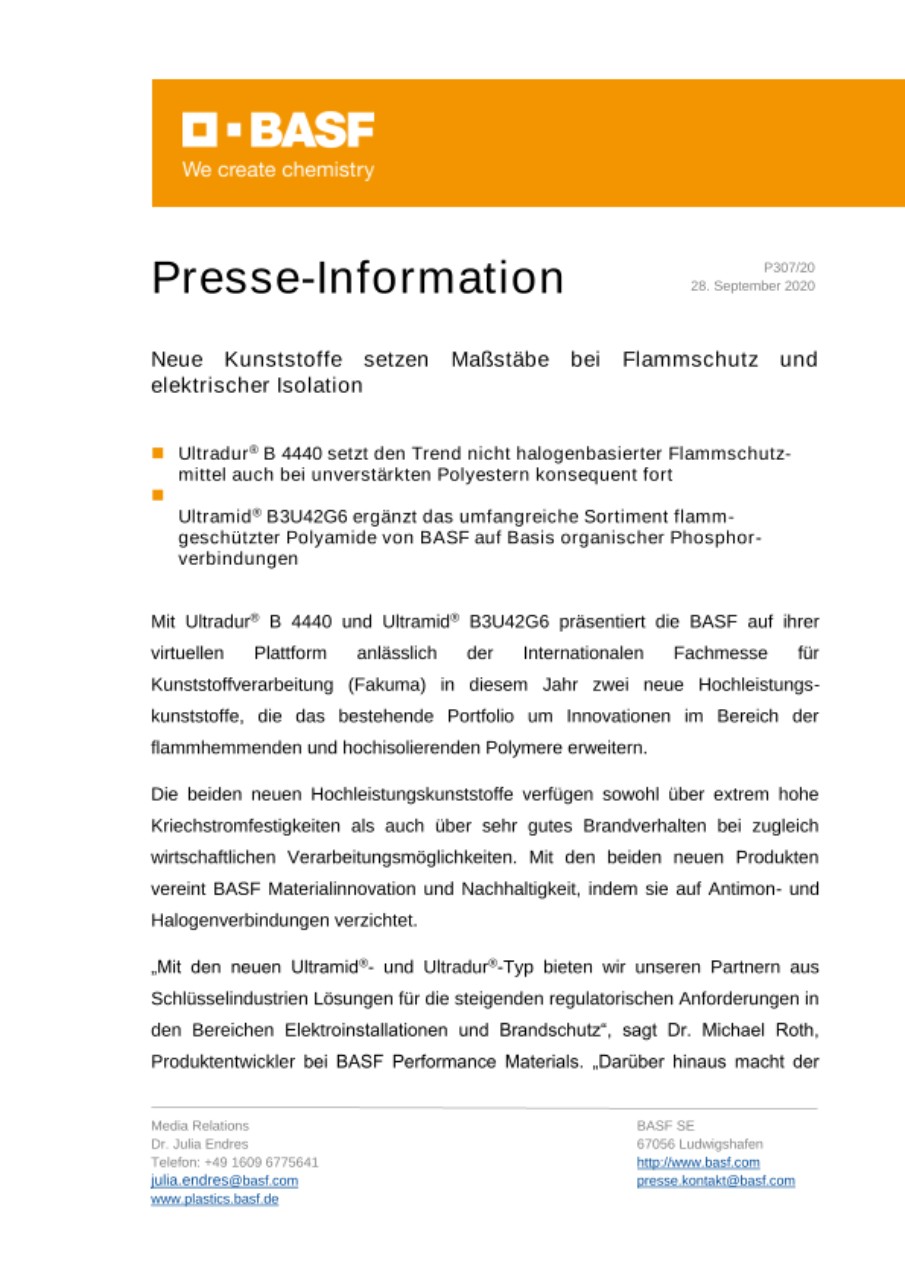 BASF
We create chemistry

Presse-Information

P307/20
28. September 2020

Neue Kunststoffe setzen Maßstäbe bei Flammschutz und elektrischer Isolation

Ultradur® B 4440 setzt den Trend nicht halogenbasierter Flammschutzmittel auch bei unverstärkten Polyestern konsequent fort

Ultramid® B3U42G6 ergänzt das umfangreiche Sortiment flammgeschützter Polyamide von BASF auf Basis organischer Phosphorverbindungen

Mit Ultradur® B 4440 und Ultramid® B3U42G6 präsentiert die BASF auf ihrer virtuellen Plattform anlässlich der Internationalen Fachmesse für Kunststoffverarbeitung (Fakuma) in diesem Jahr zwei neue Hochleistungskunststoffe, die das bestehende Portfolio um Innovationen im Bereich der flammhemmenden und hochisolierenden Polymere erweitern.

Die beiden neuen Hochleistungskunststoffe verfügen sowohl über extrem hohe Kriechstromfestigkeiten als auch über sehr gutes Brandverhalten bei zugleich wirtschaftlichen Verarbeitungsmöglichkeiten. Mit den beiden neuen Produkten vereint BASF Materialinnovation und Nachhaltigkeit, indem sie auf Antimon- und Halogenverbindungen verzichtet.

„Mit den neuen Ultramid®- und Ultradur®-Typ bieten wir unseren Partnern aus Schlüsselindustrien Lösungen für die steigenden regulatorischen Anforderungen in den Bereichen Elektroinstallationen und Brandschutz“, sagt Dr. Michael Roth, Produktentwickler bei BASF Performance Materials. „Darüber hinaus macht der

Media Relations
Dr. Julia Endres
Telefon: +49 1609 6775641
julia.endres@basf.com
www.plastics.basf.de

BASF SE
67056 Ludwigshafen
http://www.basf.com
presse.kontakt@basf.com